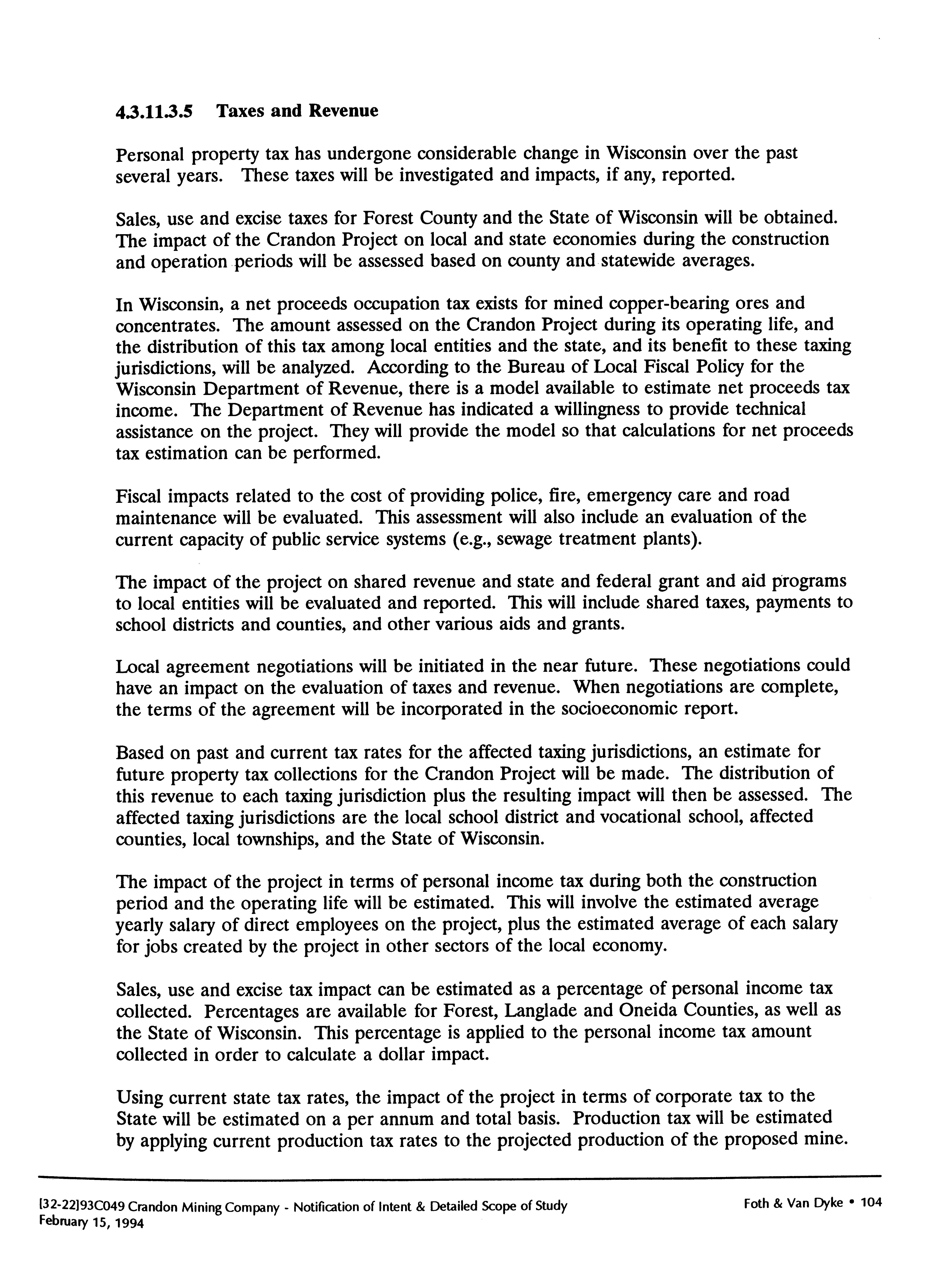 4.3.11.3.5 Taxes and Revenue

Personal property tax has undergone considerable change in Wisconsin over the past several years. These taxes will be investigated and impacts, if any, reported.

Sales, use and excise taxes for Forest County and the State of Wisconsin will be obtained. The impact of the Crandon Project on local and state economies during the construction and operation periods will be assessed based on county and statewide averages.

In Wisconsin, a net proceeds occupation tax exists for mined copper-bearing ores and concentrates. The amount assessed on the Crandon Project during its operating life, and the distribution of this tax among local entities and the state, and its benefit to these taxing jurisdictions, will be analyzed. According to the Bureau of Local Fiscal Policy for the Wisconsin Department of Revenue, there is a model available to estimate net proceeds tax income. The Department of Revenue has indicated a willingness to provide technical assistance on the project. They will provide the model so that calculations for net proceeds tax estimation can be performed.

Fiscal impacts related to the cost of providing police, fire, emergency care and road maintenance will be evaluated. This assessment will also include an evaluation of the current capacity of public service systems (e.g., sewage treatment plants).

The impact of the project on shared revenue and state and federal grant and aid programs to local entities will be evaluated and reported. This will include shared taxes, payments to school districts and counties, and other various aids and grants.

Local agreement negotiations will be initiated in the near future. These negotiations could have an impact on the evaluation of taxes and revenue. When negotiations are complete, the terms of the agreement will be incorporated in the socioeconomic report.

Based on past and current tax rates for the affected taxing jurisdictions, an estimate for future property tax collections for the Crandon Project will be made. The distribution of this revenue to each taxing jurisdiction plus the resulting impact will then be assessed. The affected taxing jurisdictions are the local school district and vocational school, affected counties, local townships, and the State of Wisconsin.

The impact of the project in terms of personal income tax during both the construction period and the operating life will be estimated. This will involve the estimated average yearly salary of direct employees on the project, plus the estimated average of each salary for jobs created by the project in other sectors of the local economy.

Sales, use and excise tax impact can be estimated as a percentage of personal income tax collected. Percentages are available for Forest, Langlade and Oneida Counties, as well as the State of Wisconsin. This percentage is applied to the personal income tax amount collected in order to calculate a dollar impact.

Using current state tax rates, the impact of the project in terms of corporate tax to the State will be estimated on a per annum and total basis. Production tax will be estimated by applying current production tax rates to the projected production of the proposed mine.

[32-22]93C049 Crandon Mining Company - Notification of Intent & Detailed Scope of Study
February 15, 1994

Foth & Van Dyke • 104